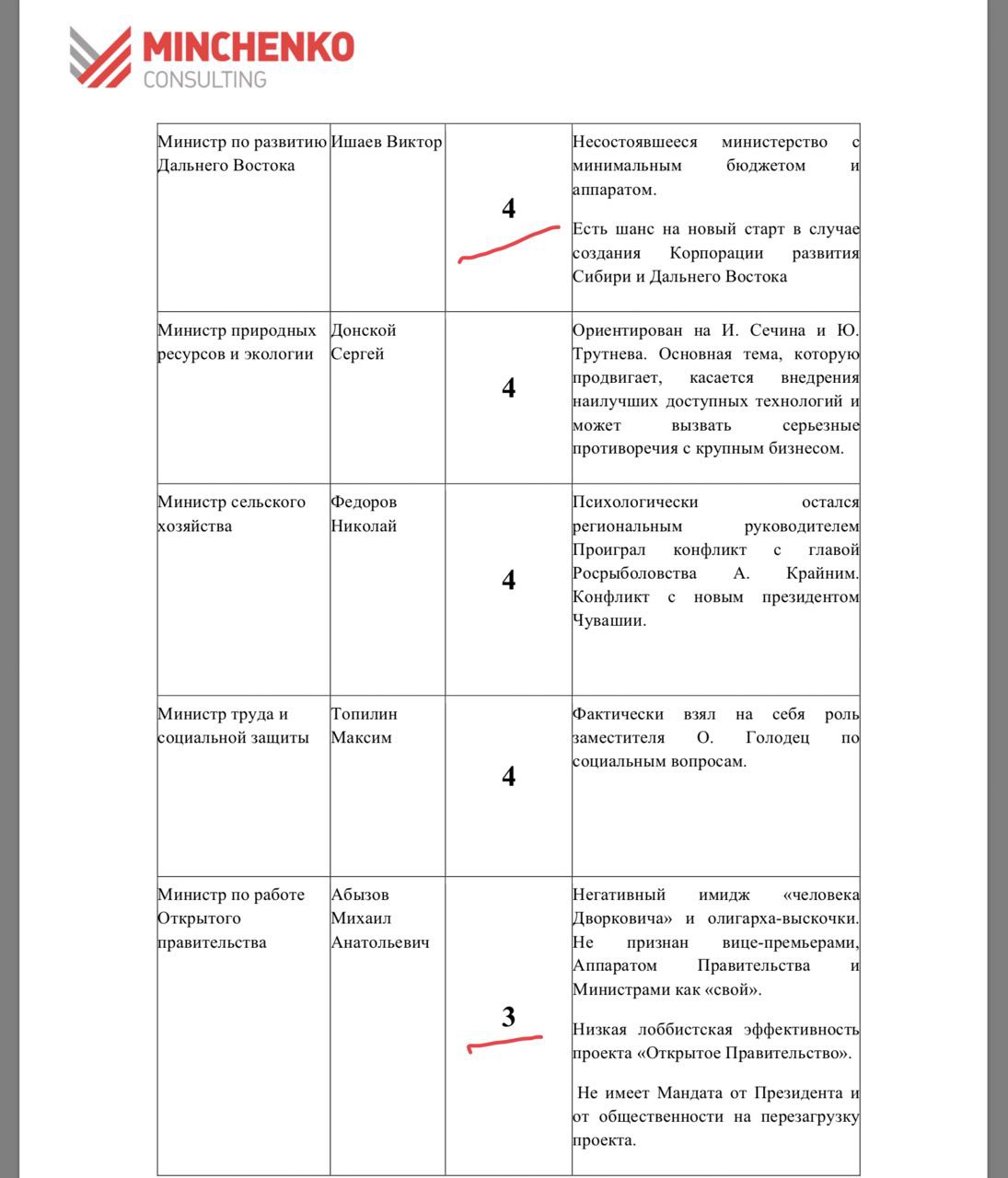 MINCHENKO
CONSULTING

| | | | |
|---|---|---|---|
| Министр по развитию Дальнего Востока | Ишаев Виктор | 4 | Несостоявшееся министерство с минимальным бюджетом и аппаратом. Есть шанс на новый старт в случае создания Корпорации развития Сибири и Дальнего Востока |
| Министр природных ресурсов и экологии | Донской Сергей | 4 | Ориентирован на И. Сечина и Ю. Трутнева. Основная тема, которую продвигает, касается внедрения наилучших доступных технологий и может вызвать серьезные противоречия с крупным бизнесом. |
| Министр сельского хозяйства | Федоров Николай | 4 | Психологически остался региональным руководителем Проиграл конфликт с главой Росрыболовства А. Крайним. Конфликт с новым президентом Чувашии. |
| Министр труда и социальной защиты | Топилин Максим | 4 | Фактически взял на себя роль заместителя О. Голодец по социальным вопросам. |
| Министр по работе Открытого правительства | Абызов Михаил Анатольевич | 3 | Негативный имидж «человека Дворковича» и олигарха-выскочки. Не признан вице-премьерами, Аппаратом Правительства и Министрами как «свой». Низкая лоббистская эффективность проекта «Открытое Правительство». Не имеет Мандата от Президента и от общественности на перезагрузку проекта. |